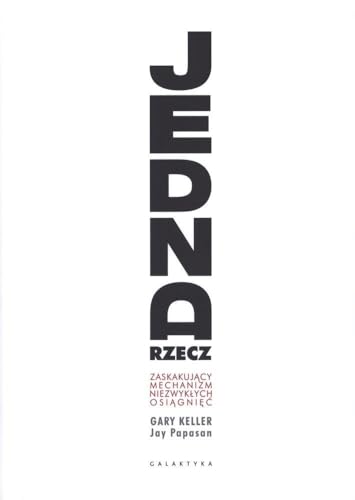 JEDNA
RZECZ

ZASKAKUJĄCY
MECHANIZM
NIEZWYKŁYCH
OSIĄGNIĘĆ

GARY KELLER
Jay Papasan

GALAKTYKA